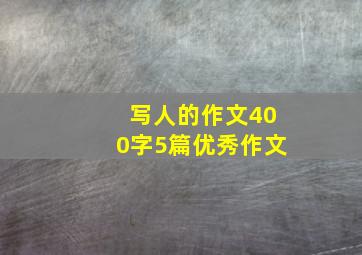 写人的作文400字5篇优秀作文